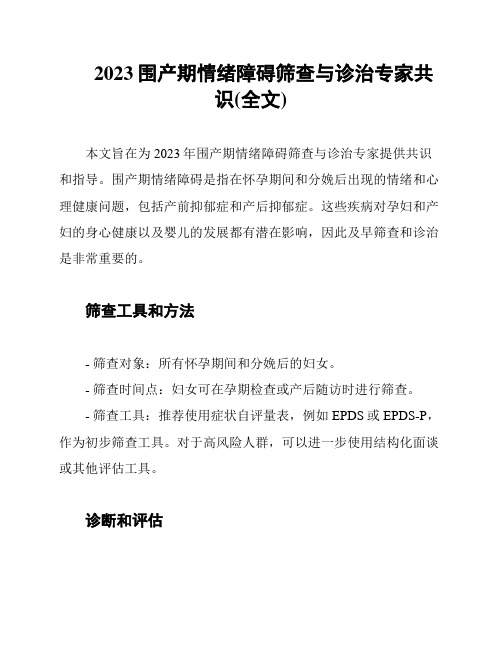 2023 围产期情绪障碍筛查与诊治专家共识(全文)

本文旨在为 2023 年围产期情绪障碍筛查与诊治专家提供共识和指导。围产期情绪障碍是指在怀孕期间和分娩后出现的情绪和心理健康问题，包括产前抑郁症和产后抑郁症。这些疾病对孕妇和产妇的身心健康以及婴儿的发展都有潜在影响，因此及早筛查和诊治是非常重要的。

筛查工具和方法

- 筛查对象：所有怀孕期间和分娩后的妇女。

- 筛查时间点：妇女可在孕期检查或产后随访时进行筛查。

- 筛查工具：推荐使用症状自评量表，例如 EPDS 或 EPDS-P，作为初步筛查工具。对于高风险人群，可以进一步使用结构化面谈或其他评估工具。

诊断和评估